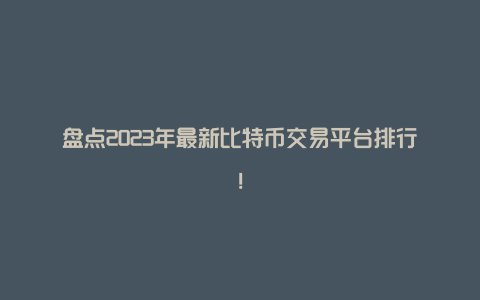 盘点2023年最新比特币交易平台排行！